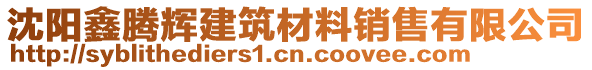 沈阳鑫腾辉建筑材料销售有限公司
http://syblithediers1.cn.coovee.com